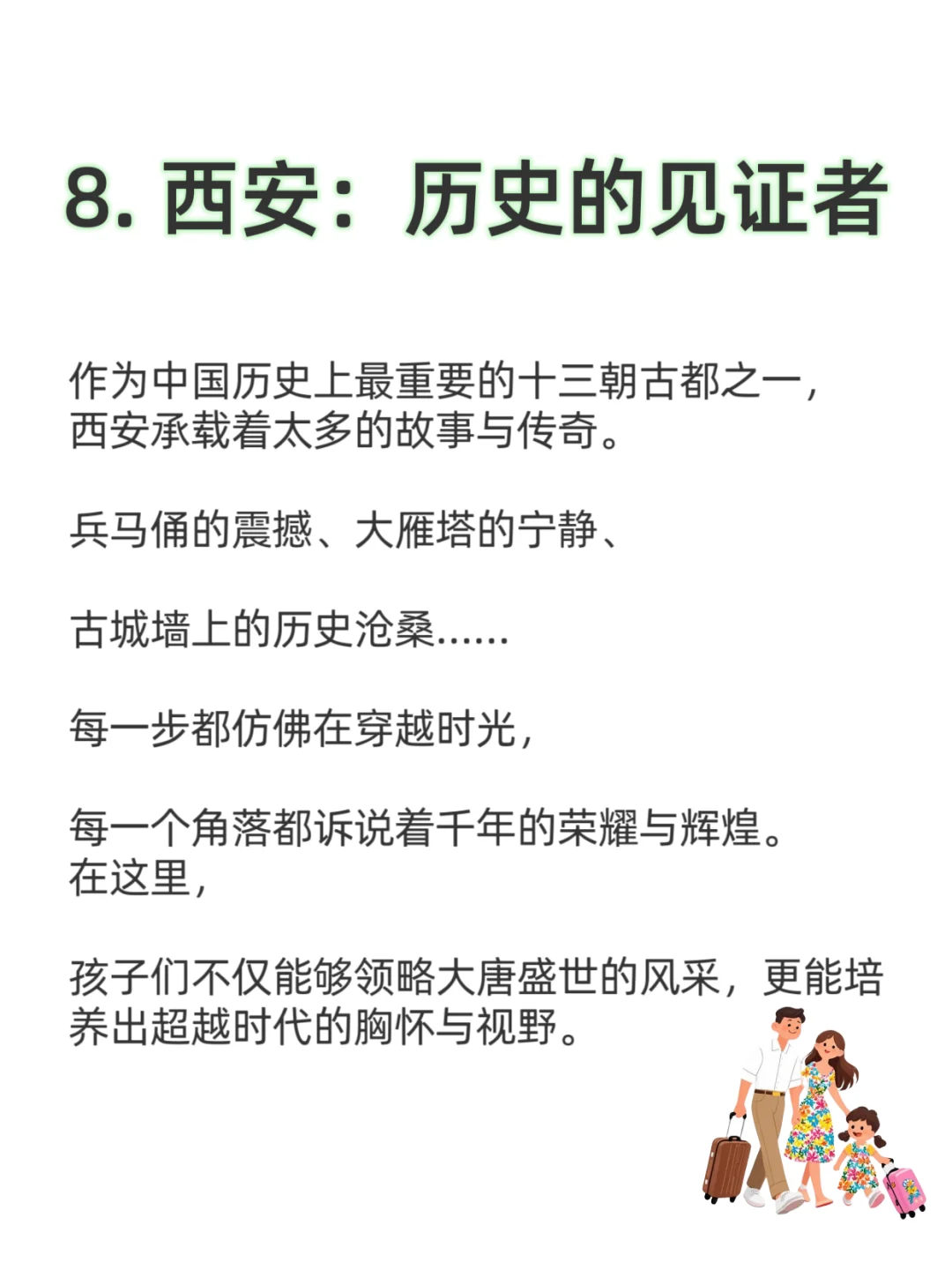 8. 西安：历史的见证者

作为中国历史上最重要的十三朝古都之一，西安承载着太多的故事与传奇。

兵马俑的震撼、大雁塔的宁静、

古城墙上的历史沧桑……

每一步都仿佛在穿越时光，

每一个角落都诉说着千年的荣耀与辉煌。在这里，

孩子们不仅能够领略大唐盛世的风采，更能培养出超越时代的胸怀与视野。